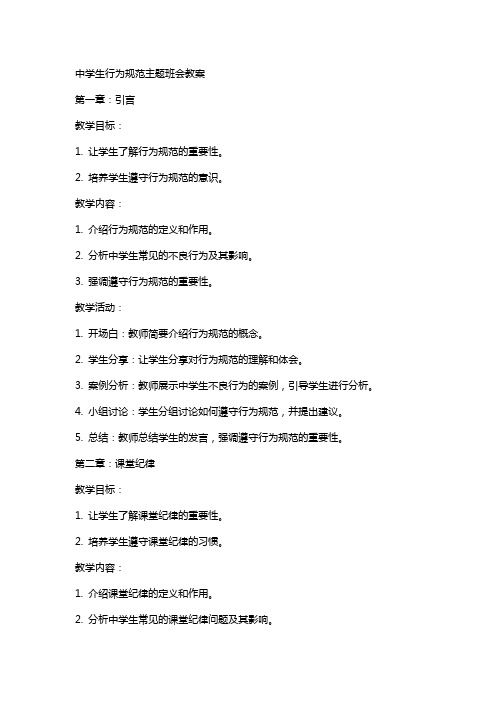 中学生行为规范主题班会教案

第一章：引言

教学目标：

1. 让学生了解行为规范的重要性。

2. 培养学生遵守行为规范的意识。

教学内容：

1. 介绍行为规范的定义和作用。

2. 分析中学生常见的不良行为及其影响。

3. 强调遵守行为规范的重要性。

教学活动：

1. 开场白：教师简要介绍行为规范的概念。

2. 学生分享：让学生分享对行为规范的理解和体会。

3. 案例分析：教师展示中学生不良行为的案例，引导学生进行分析。

4. 小组讨论：学生分组讨论如何遵守行为规范，并提出建议。

5. 总结：教师总结学生的发言，强调遵守行为规范的重要性。

第二章：课堂纪律

教学目标：

1. 让学生了解课堂纪律的重要性。

2. 培养学生遵守课堂纪律的习惯。

教学内容：

1. 介绍课堂纪律的定义和作用。

2. 分析中学生常见的课堂纪律问题及其影响。